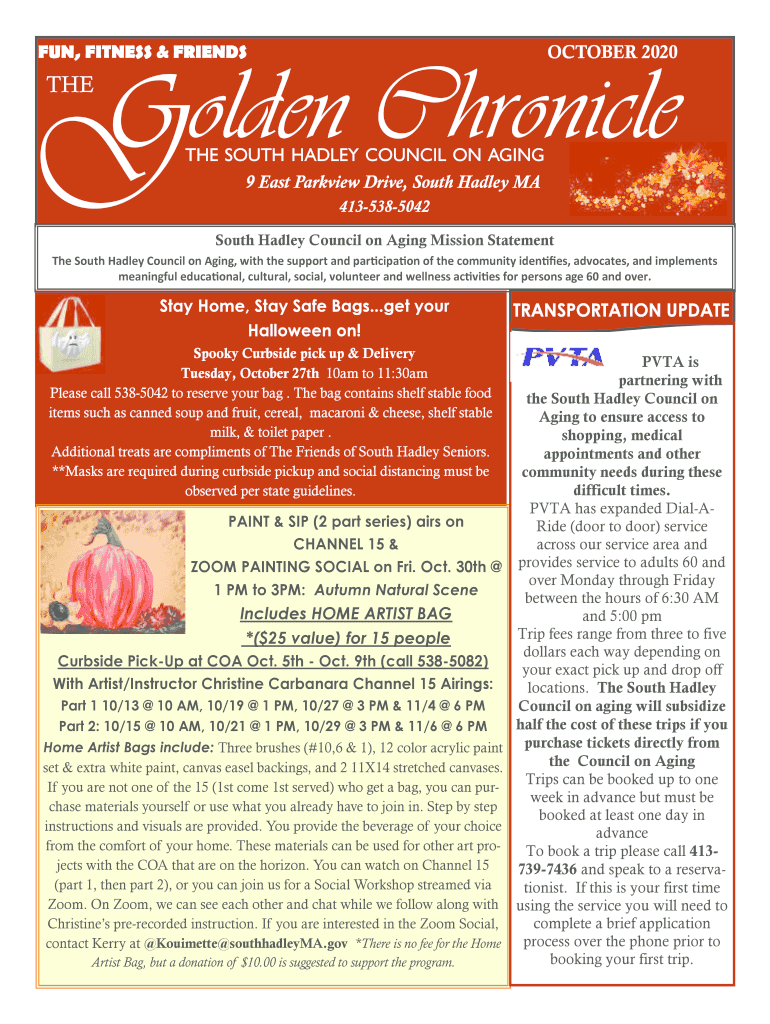 FUN, FITNESS & FRIENDS

OCTOBER 2020

THE Golden Chronicle

THE SOUTH HADLEY COUNCIL ON AGING

9 East Parkview Drive, South Hadley MA

413-538-5042

South Hadley Council on Aging Mission Statement

The South Hadley Council on Aging, with the support and participation of the community identifies, advocates, and implements meaningful educational, cultural, social, volunteer and wellness activities for persons age 60 and over.

Stay Home, Stay Safe Bags...get your Halloween on!

Spooky Curbside pick up & Delivery

Tuesday, October 27th 10am to 11:30am

Please call 538-5042 to reserve your bag . The bag contains shelf stable food items such as canned soup and fruit, cereal, macaroni & cheese, shelf stable milk, & toilet paper .

Additional treats are compliments of The Friends of South Hadley Seniors.

**Masks are required during curbside pickup and social distancing must be observed per state guidelines.

PAINT & SIP (2 part series) airs on CHANNEL 15 &

ZOOM PAINTING SOCIAL on Fri. Oct. 30th @ 1 PM to 3PM: Autumn Natural Scene

Includes HOME ARTIST BAG

*($25 value) for 15 people

Curbside Pick-Up at COA Oct. 5th - Oct. 9th (call 538-5082)

With Artist/Instructor Christine Carbanara Channel 15 Airings:

Part 1 10/13 @ 10 AM, 10/19 @ 1 PM, 10/27 @ 3 PM & 11/4 @ 6 PM

Part 2: 10/15 @ 10 AM, 10/21 @ 1 PM, 10/29 @ 3 PM & 11/6 @ 6 PM

Home Artist Bags include: Three brushes (#10,6 & 1), 12 color acrylic paint set & extra white paint, canvas easel backings, and 2 11X14 stretched canvases. If you are not one of the 15 (1st come 1st served) who get a bag, you can purchase materials yourself or use what you already have to join in. Step by step instructions and visuals are provided. You provide the beverage of your choice from the comfort of your home. These materials can be used for other art projects with the COA that are on the horizon. You can watch on Channel 15 (part 1, then part 2), or you can join us for a Social Workshop streamed via Zoom. On Zoom, we can see each other and chat while we follow along with Christine's pre-recorded instruction. If you are interested in the Zoom Social, contact Kerry at @Kouimette@southhadleyMA.gov *There is no fee for the Home Artist Bag, but a donation of $10.00 is suggested to support the program.

TRANSPORTATION UPDATE

PVTA

PVTA is partnering with the South Hadley Council on Aging to ensure access to shopping, medical appointments and other community needs during these difficult times.

PVTA has expanded Dial-A-Ride (door to door) service across our service area and provides service to adults 60 and over Monday through Friday between the hours of 6:30 AM and 5:00 pm

Trip fees range from three to five dollars each way depending on your exact pick up and drop off locations. The South Hadley Council on aging will subsidize half the cost of these trips if you purchase tickets directly from the Council on Aging

Trips can be booked up to one week in advance but must be booked at least one day in advance

To book a trip please call 413-739-7436 and speak to a reservationist. If this is your first time using the service you will need to complete a brief application process over the phone prior to booking your first trip.